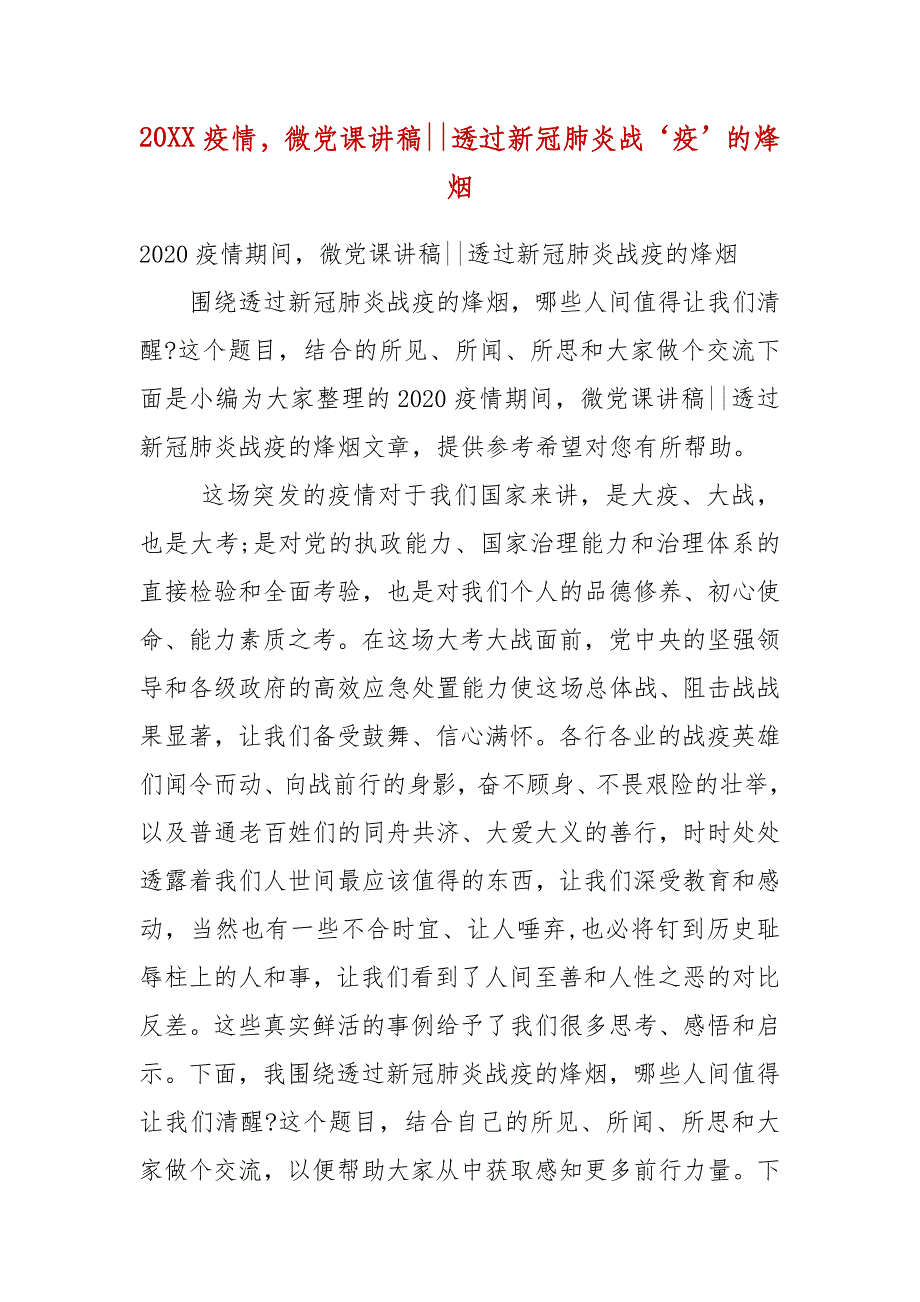 20XX 疫情，微党课讲稿||透过新冠肺炎战‘疫’的烽烟

2020 疫情期间，微党课讲稿||透过新冠肺炎战疫的烽烟

围绕透过新冠肺炎战疫的烽烟，哪些人间值得让我们清醒?这个题目，结合的所见、所闻、所思和大家做个交流下面是小编为大家整理的 2020 疫情期间，微党课讲稿||透过新冠肺炎战疫的烽烟文章，提供参考希望对您有所帮助。

这场突发的疫情对于我们国家来讲，是大疫、大战，也是大考;是对党的执政能力、国家治理能力和治理体系的直接检验和全面考验，也是对我们个人的品德修养、初心使命、能力素质之考。在这场大考大战面前，党中央的坚强领导和各级政府的高效应急处置能力使这场总体战、阻击战战果显著，让我们备受鼓舞、信心满怀。各行各业的战疫英雄们闻令而动、向战前行的身影，奋不顾身、不畏艰险的壮举，以及普通老百姓们的同舟共济、大爱大义的善行，时时处处透露着我们人世间最应该值得的东西，让我们深受教育和感动，当然也有一些不合时宜、让人唾弃,也必将钉到历史耻辱柱上的人和事，让我们看到了人间至善和人性之恶的对比反差。这些真实鲜活的事例给予了我们很多思考、感悟和启示。下面，我围绕透过新冠肺炎战疫的烽烟，哪些人间值得让我们清醒?这个题目，结合自己的所见、所闻、所思和大家做个交流，以便帮助大家从中获取感知更多前行力量。下